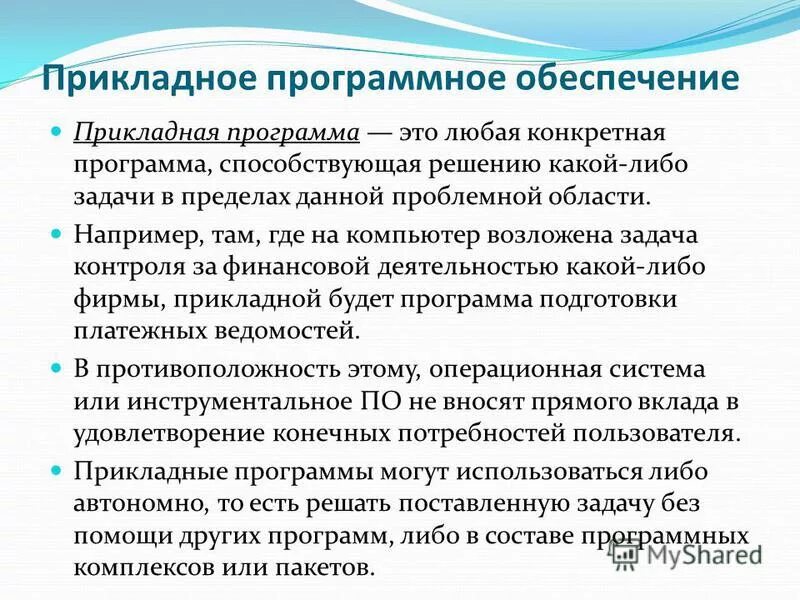 Прикладное программное обеспечение

Прикладная программа — это любая конкретная программа, способствующая решению какой-либо задачи в пределах данной проблемной области.

Например, там, где на компьютер возложена задача контроля за финансовой деятельностью какой-либо фирмы, прикладной будет программа подготовки платежных ведомостей.

В противоположность этому, операционная система или инструментальное ПО не вносят прямого вклада в удовлетворение конечных потребностей пользователя.

Прикладные программы могут использоваться либо автономно, то есть решать поставленную задачу без помощи других программ, либо в составе программных комплексов или пакетов.

MyShared